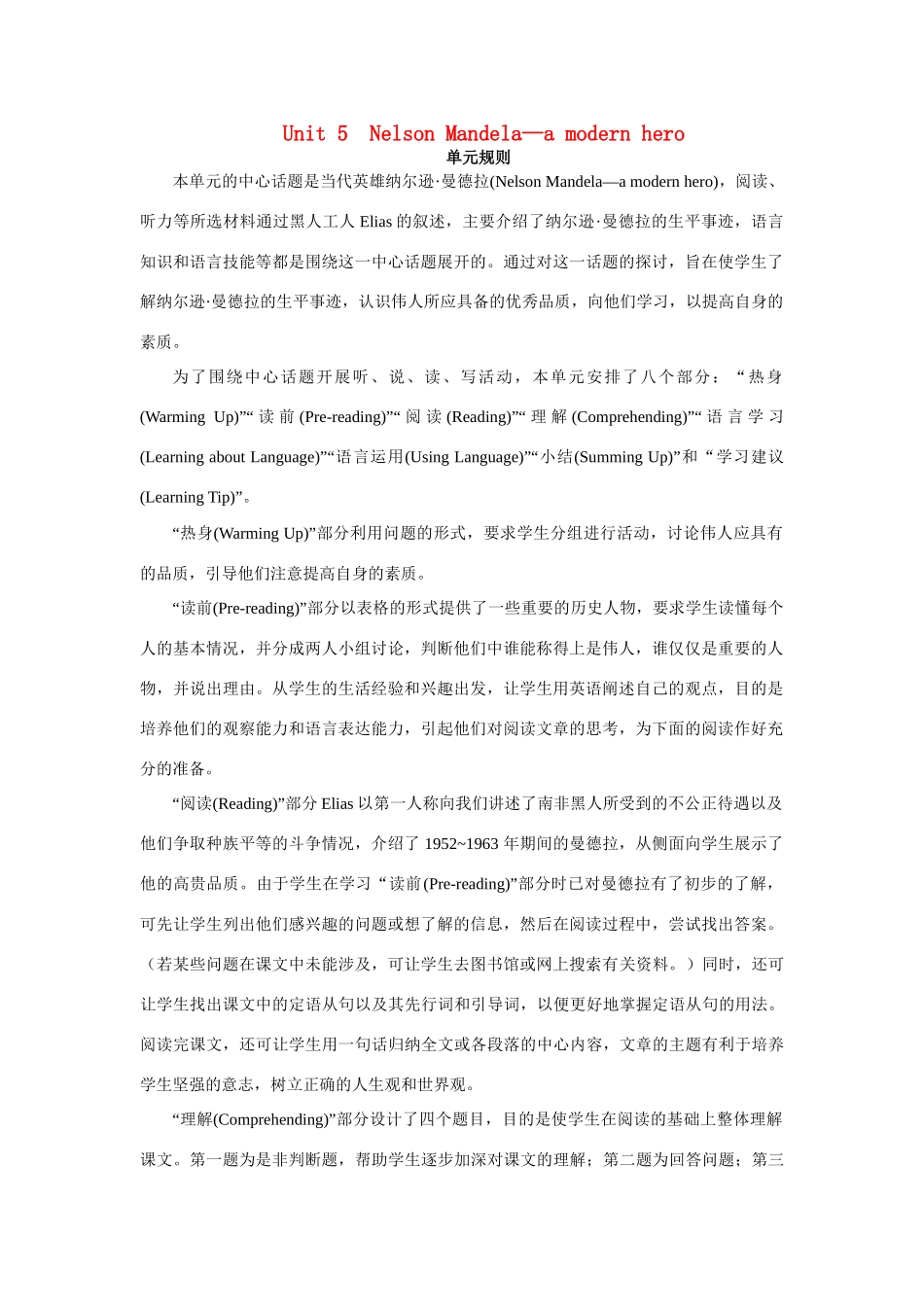 Unit 5 Nelson Mandela—a modern hero

单元规则

本单元的中心话题是当代英雄纳尔逊·曼德拉(Nelson Mandela—a modern hero)，阅读、听力等所选材料通过黑人工人 Elias 的叙述，主要介绍了纳尔逊·曼德拉的生平事迹，语言知识和语言技能等都是围绕这一中心话题展开的。通过对这一话题的探讨，旨在使学生了解纳尔逊·曼德拉的生平事迹，认识伟人所应具备的优秀品质，向他们学习，以提高自身的素质。

为了围绕中心话题开展听、说、读、写活动，本单元安排了八个部分：“热身(Warming Up)”“读前(Pre-reading)”“阅读(Reading)”“理解(Comprehending)”“语言学习(Learning about Language)”“语言运用(Using Language)”“小结(Summing Up)”和“学习建议(Learning Tip)”。

“热身(Warming Up)”部分利用问题的形式，要求学生分组进行活动，讨论伟人应具有的品质，引导他们注意提高自身的素质。

“读前(Pre-reading)”部分以表格的形式提供了一些重要的历史人物，要求学生读懂每个人的基本情况，并分成两人小组讨论，判断他们中谁能称得上是伟人，谁仅仅是重要的人物，并说出理由。从学生的生活经验和兴趣出发，让学生用英语阐述自己的观点，目的是培养他们的观察能力和语言表达能力，引起他们对阅读文章的思考，为下面的阅读作好充分的准备。

“阅读(Reading)”部分 Elias 以第一人称向我们讲述了南非黑人所受到的不公正待遇以及他们争取种族平等的斗争情况，介绍了 1952~1963 年期间的曼德拉，从侧面向学生展示了他的高贵品质。由于学生在学习“读前(Pre-reading)”部分时已对曼德拉有了初步的了解，可先让学生列出他们感兴趣的问题或想了解的信息，然后在阅读过程中，尝试找出答案。（若某些问题在课文中未能涉及，可让学生去图书馆或网上搜索有关资料。）同时，还可让学生找出课文中的定语从句以及其先行词和引导词，以便更好地掌握定语从句的用法。阅读完课文，还可让学生用一句话归纳全文或各段落的中心内容，文章的主题有利于培养学生坚强的意志，树立正确的人生观和世界观。

“理解(Comprehending)”部分设计了四个题目，目的是使学生在阅读的基础上整体理解课文。第一题为是非判断题，帮助学生逐步加深对课文的理解；第二题为回答问题；第三